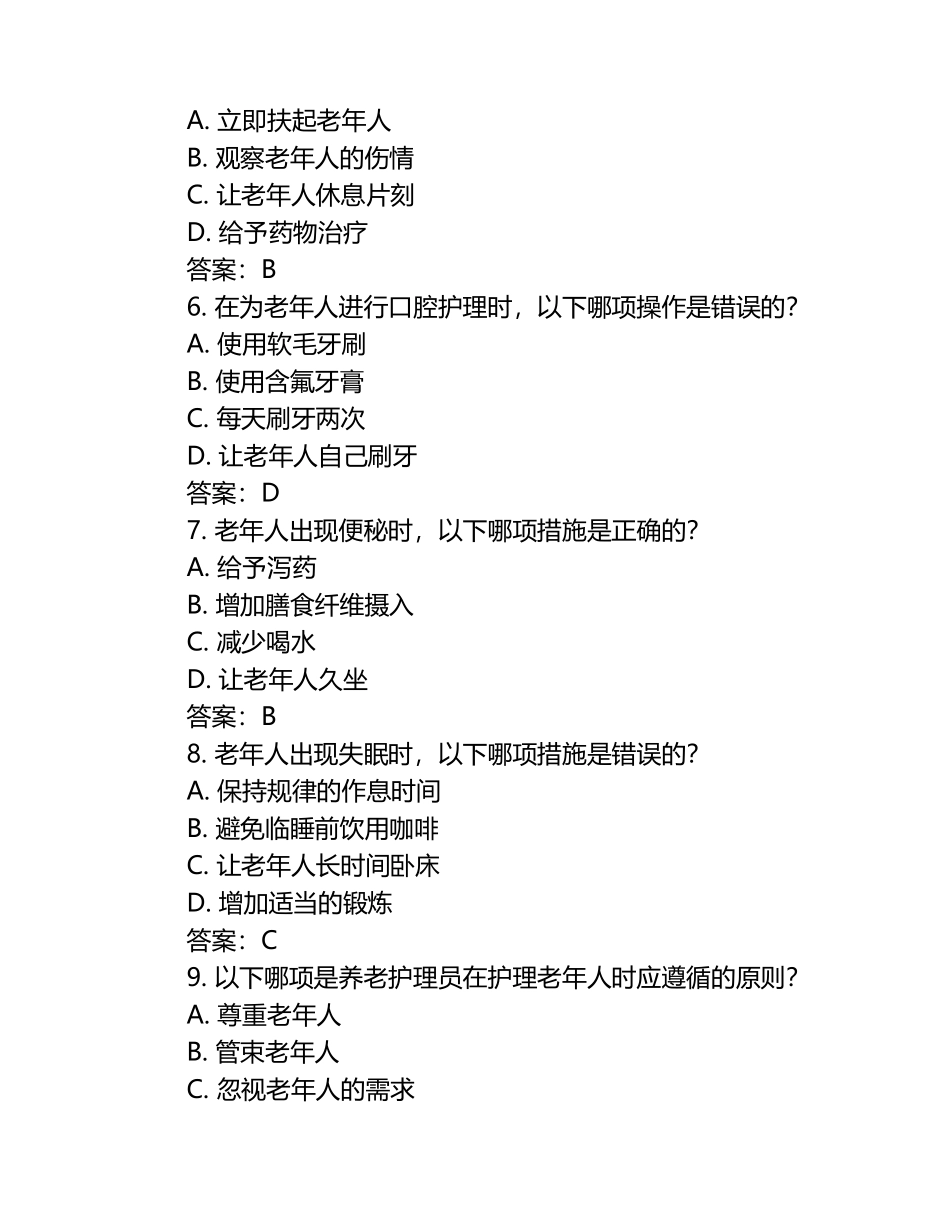 A. 立即扶起老年人
B. 观察老年人的伤情
C. 让老年人休息片刻
D. 给予药物治疗
答案：B
6. 在为老年人进行口腔护理时，以下哪项操作是错误的？
A. 使用软毛牙刷
B. 使用含氟牙膏
C. 每天刷牙两次
D. 让老年人自己刷牙
答案：D
7. 老年人出现便秘时，以下哪项措施是正确的？
A. 给予泻药
B. 增加膳食纤维摄入
C. 减少喝水
D. 让老年人久坐
答案：B
8. 老年人出现失眠时，以下哪项措施是错误的？
A. 保持规律的作息时间
B. 避免临睡前饮用咖啡
C. 让老年人长时间卧床
D. 增加适当的锻炼
答案：C
9. 以下哪项是养老护理员在护理老年人时应遵循的原则？
A. 尊重老年人
B. 管束老年人
C. 忽视老年人的需求